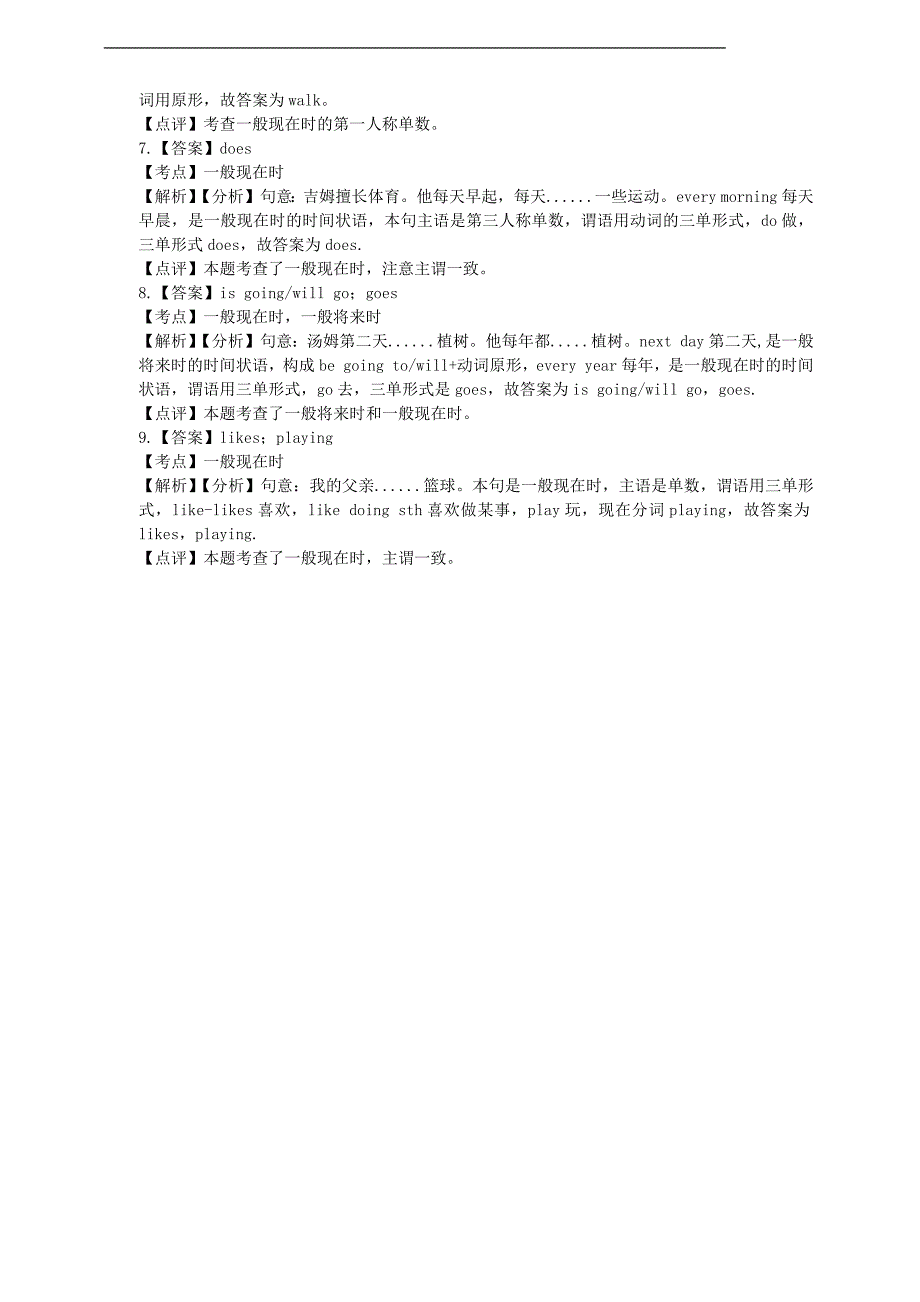 词用原形，故答案为 walk。
【点评】考查一般现在时的第一人称单数。
7.【答案】does
【考点】一般现在时
【解析】【分析】句意：吉姆擅长体育。他每天早起，每天......一些运动。every morning 每天早晨，是一般现在时的时间状语，本句主语是第三人称单数，谓语用动词的三单形式，do 做，三单形式 does，故答案为 does.
【点评】本题考查了一般现在时，注意主谓一致。
8.【答案】is going/will go；goes
【考点】一般现在时，一般将来时
【解析】【分析】句意：汤姆第二天......植树。他每年都.....植树。next day 第二天,是一般将来时的时间状语，构成 be going to/will+动词原形，every year 每年，是一般现在时的时间状语，谓语用三单形式，go 去，三单形式是 goes，故答案为 is going/will go，goes.
【点评】本题考查了一般将来时和一般现在时。
9.【答案】likes；playing
【考点】一般现在时
【解析】【分析】句意：我的父亲......篮球。本句是一般现在时，主语是单数，谓语用三单形式，like-likes 喜欢，like doing sth 喜欢做某事，play 玩，现在分词 playing，故答案为 likes，playing.
【点评】本题考查了一般现在时，主谓一致。